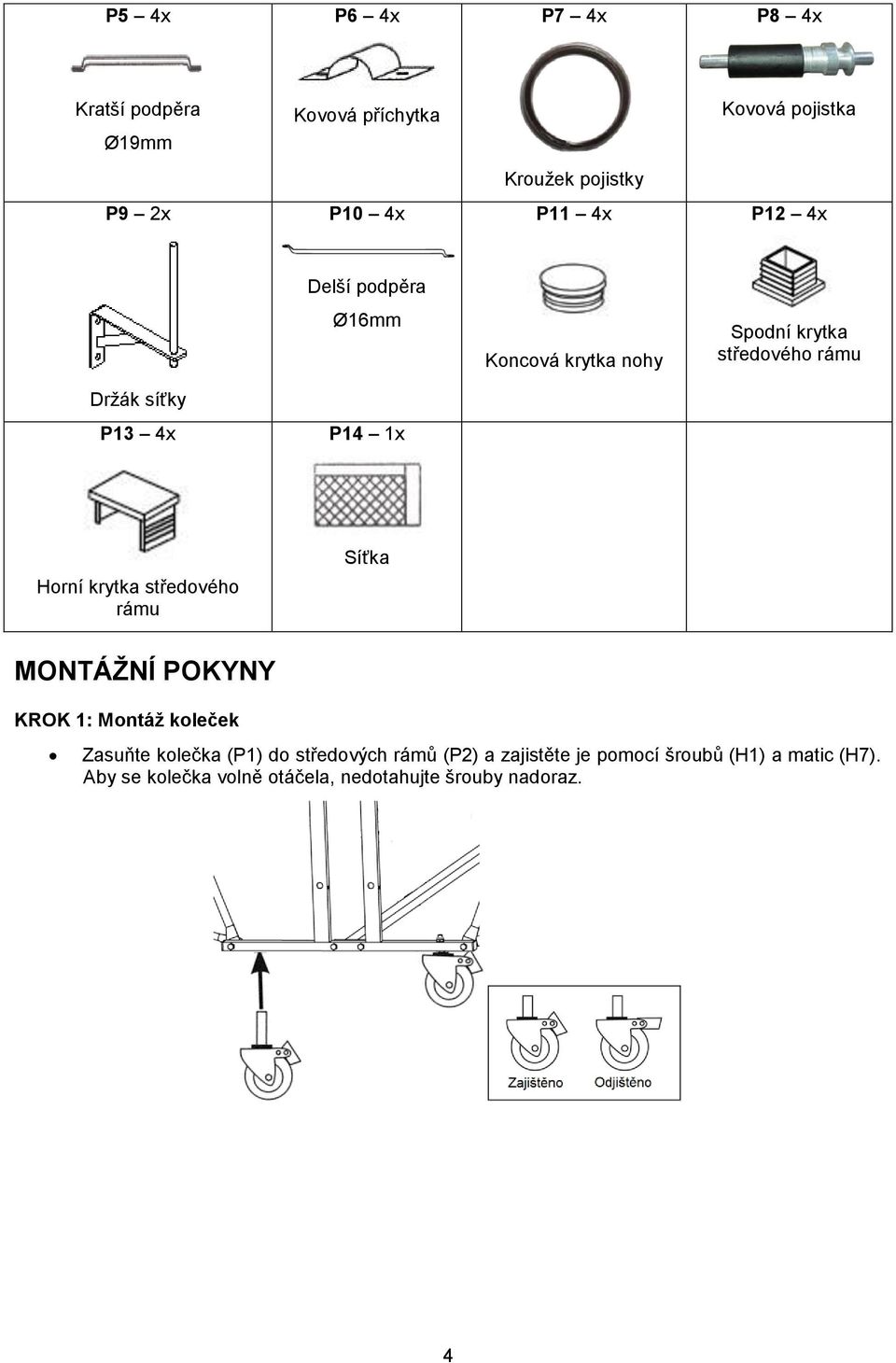 | P5 – 4x | P6 – 4x | P7 – 4x | P8 – 4x |
|---|---|---|---|
| Kratší podpěra Ø19mm | Kovová příchytka | Kroužek pojistky | Kovová pojistka |
| P9 – 2x | P10 – 4x | P11 – 4x | P12 – 4x |
| Držák síťky | Delší podpěra Ø16mm | Koncová krytka nohy | Spodní krytka středového rámu |
| P13 – 4x | P14 – 1x | | |
| Horní krytka středového rámu | Síťka | | |

MONTÁŽNÍ POKYNY

KROK 1: Montáž koleček

• Zasuňte kolečka (P1) do středových rámů (P2) a zajistěte je pomocí šroubů (H1) a matic (H7). Aby se kolečka volně otáčela, nedotahujte šrouby nadoraz.

Zajištěno
Odjištěno

4